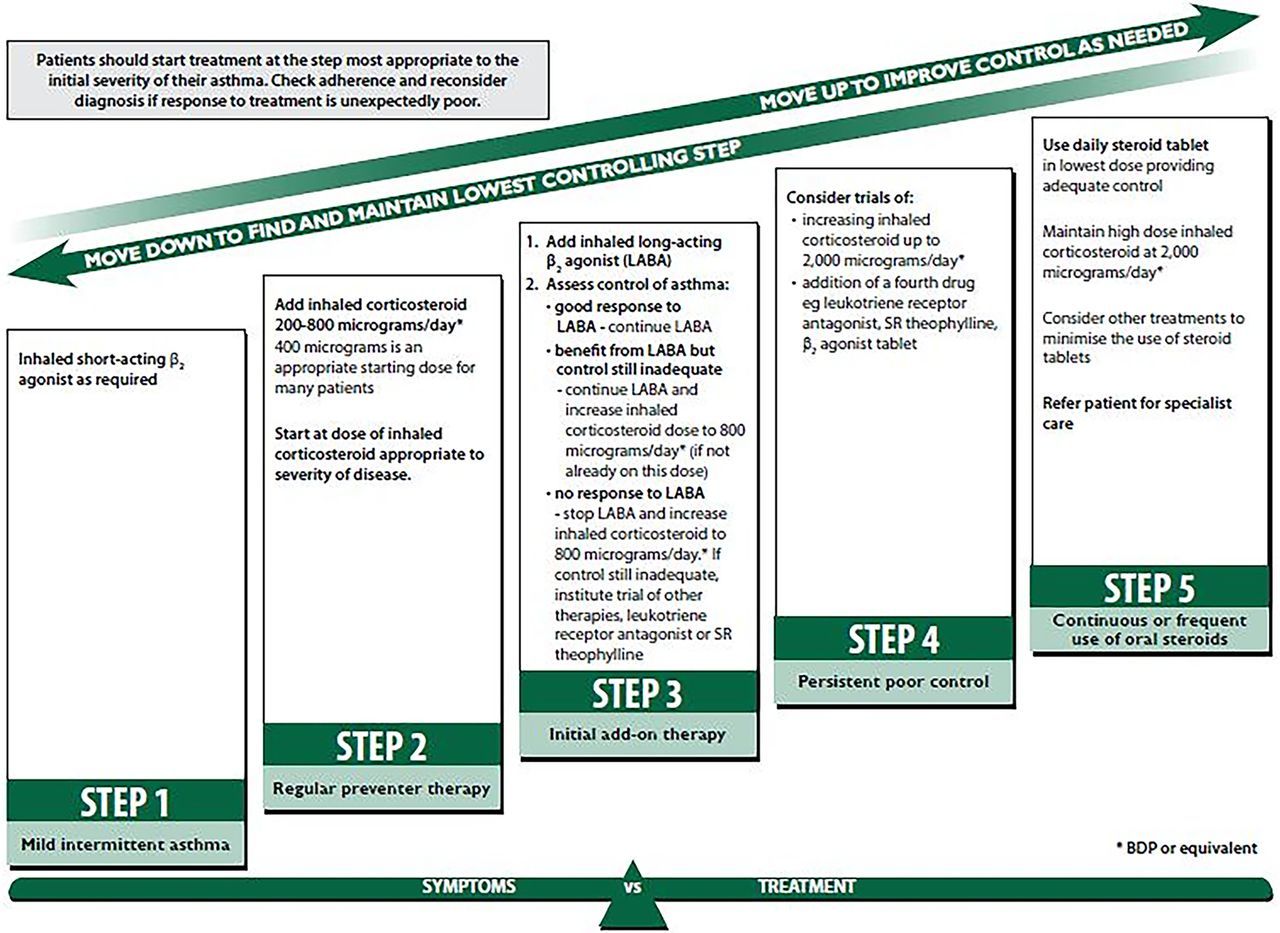 Patients should start treatment at the step most appropriate to the initial severity of their asthma. Check adherence and reconsider diagnosis if response to treatment is unexpectedly poor.

MOVE UP TO IMPROVE CONTROL AS NEEDED

MOVE DOWN TO FIND AND MAINTAIN LOWEST CONTROLLING STEP

Inhaled short-acting $\beta_2$ agonist as required

STEP 1
Mild intermittent asthma

Add inhaled corticosteroid 200-800 micrograms/day*
400 micrograms is an appropriate starting dose for many patients

Start at dose of inhaled corticosteroid appropriate to severity of disease.

STEP 2
Regular preventer therapy

1. Add inhaled long-acting $\beta_2$ agonist (LABA)
2. Assess control of asthma:
• good response to LABA - continue LABA
• benefit from LABA but control still inadequate
- continue LABA and increase inhaled corticosteroid dose to 800 micrograms/day* (if not already on this dose)
• no response to LABA
- stop LABA and increase inhaled corticosteroid to 800 micrograms/day.* If control still inadequate, institute trial of other therapies, leukotriene receptor antagonist or SR theophylline

STEP 3
Initial add-on therapy

Consider trials of:
• increasing inhaled corticosteroid up to 2,000 micrograms/day*
• addition of a fourth drug eg leukotriene receptor antagonist, SR theophylline, $\beta_2$ agonist tablet

STEP 4
Persistent poor control

Use daily steroid tablet in lowest dose providing adequate control

Maintain high dose inhaled corticosteroid at 2,000 micrograms/day*

Consider other treatments to minimise the use of steroid tablets

Refer patient for specialist care

STEP 5
Continuous or frequent use of oral steroids

* BDP or equivalent

SYMPTOMS vs TREATMENT